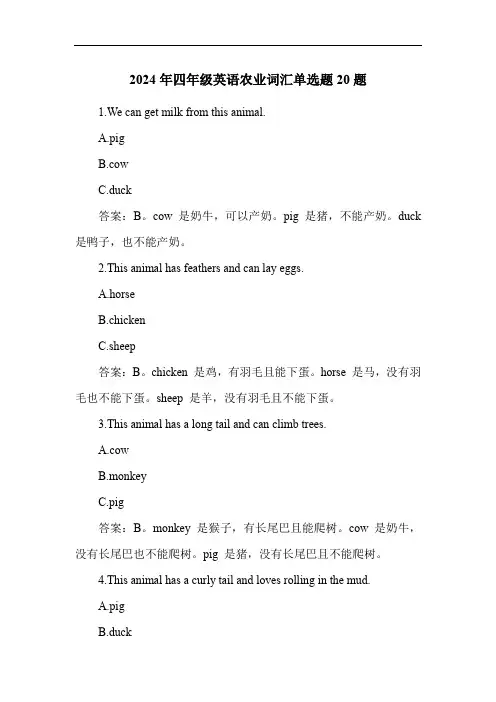 2024 年四年级英语农业词汇单选题 20 题

1.We can get milk from this animal.

A.pig

B.cow

C.duck

答案：B。cow 是奶牛，可以产奶。pig 是猪，不能产奶。duck 是鸭子，也不能产奶。

2.This animal has feathers and can lay eggs.

A.horse

B.chicken

C.sheep

答案：B。chicken 是鸡，有羽毛且能下蛋。horse 是马，没有羽毛也不能下蛋。sheep 是羊，没有羽毛且不能下蛋。

3.This animal has a long tail and can climb trees.

A.cow

B.monkey

C.pig

答案：B。monkey 是猴子，有长尾巴且能爬树。cow 是奶牛，没有长尾巴也不能爬树。pig 是猪，没有长尾巴且不能爬树。

4.This animal has a curly tail and loves rolling in the mud.

A.pig

B.duck